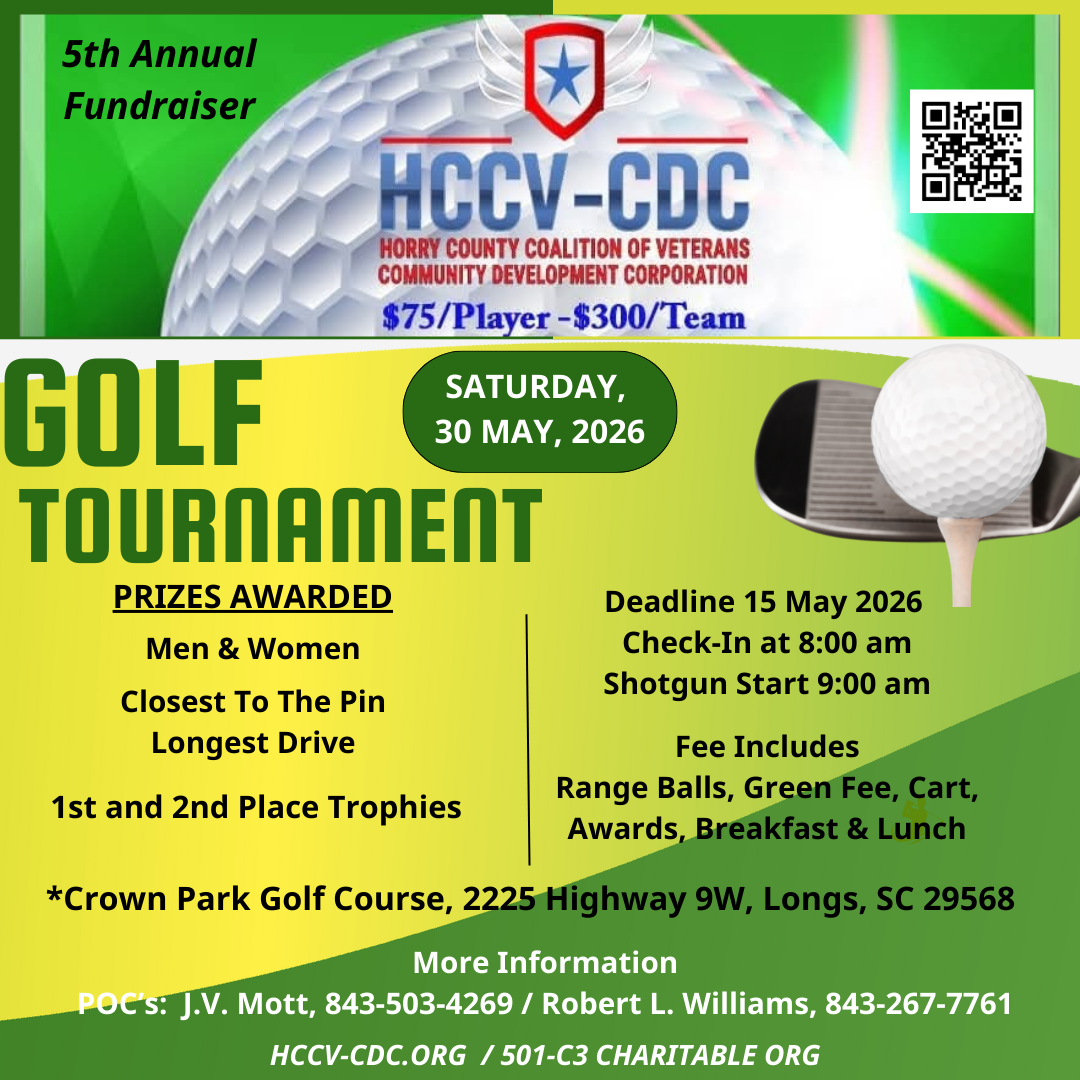 5th Annual Fundraiser

HCCV-CDC
HORRY COUNTY COALITION OF VETERANS
COMMUNITY DEVELOPMENT CORPORATION
$75/Player -$300/Team

GOLF TOURNAMENT

SATURDAY, 30 MAY, 2026

PRIZES AWARDED

Men & Women

Closest To The Pin
Longest Drive

1st and 2nd Place Trophies

Deadline 15 May 2026
Check-In at 8:00 am
Shotgun Start 9:00 am

Fee Includes
Range Balls, Green Fee, Cart, Awards, Breakfast & Lunch

*Crown Park Golf Course, 2225 Highway 9W, Longs, SC 29568

More Information
POC's: J.V. Mott, 843-503-4269 / Robert L. Williams, 843-267-7761

HCCV-CDC.ORG / 501-C3 CHARITABLE ORG